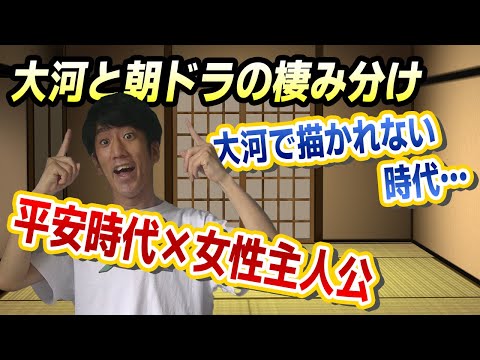 大河と朝ドラの棲み分け

大河で描かれない時代…

平安時代×女性主人公